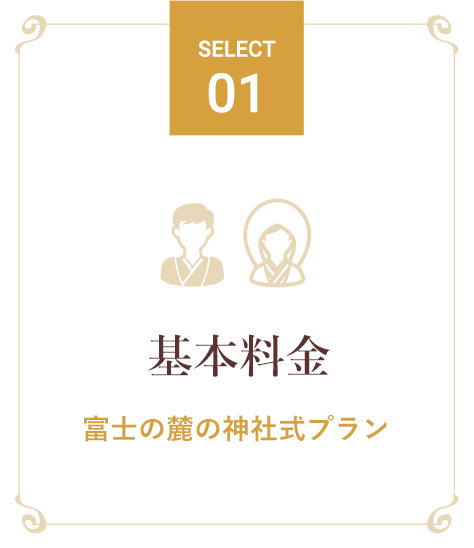 SELECT
01

基本料金

富士の麓の神社式プラン